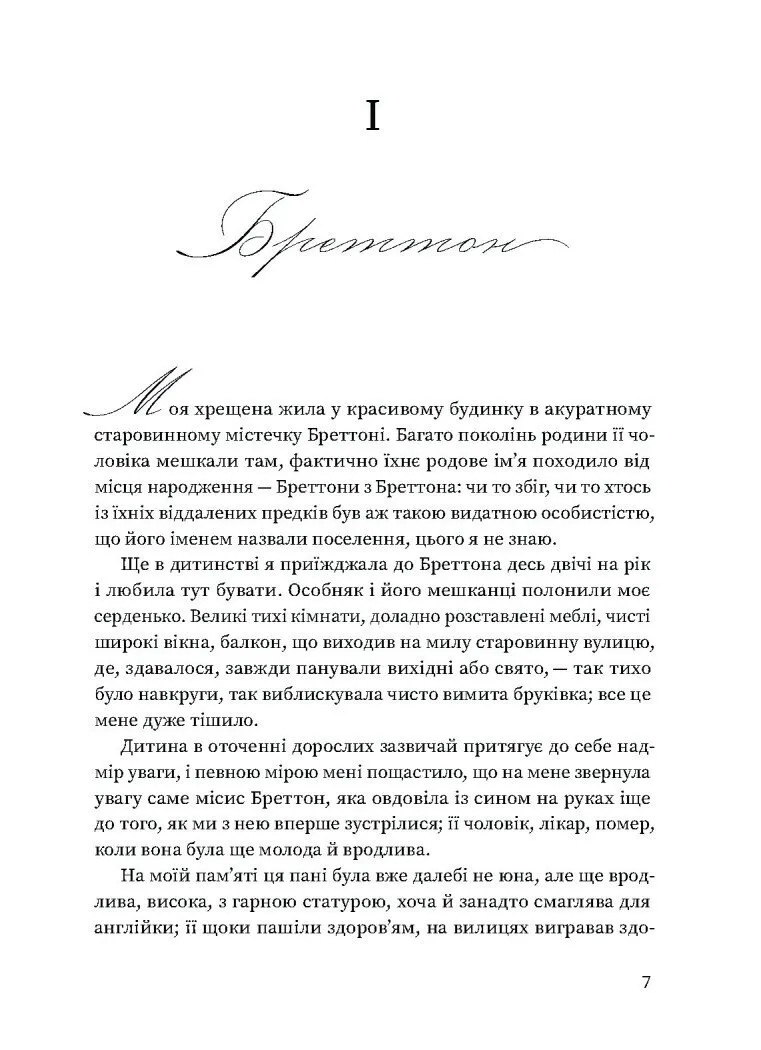 I

Бреттон

Моя хрещена жила у красивому будинку в акуратному старовинному містечку Бреттоні. Багато поколінь родини її чоловіка мешкали там, фактично їхнє родове ім'я походило від місця народження — Бреттони з Бреттона: чи то збіг, чи то хтось із їхніх віддалених предків був аж такою видатною особистістю, що його іменем назвали поселення, цього я не знаю.

Ще в дитинстві я приїжджала до Бреттона десь двічі на рік і любила тут бувати. Особняк і його мешканці полонили моє серденько. Великі тихі кімнати, доладно розставлені меблі, чисті широкі вікна, балкон, що виходив на милу старовинну вулицю, де, здавалося, завжди панували вихідні або свято, — так тихо було навкруги, так виблискувала чисто вимита бруківка; все це мене дуже тішило.

Дитина в оточенні дорослих зазвичай притягує до себе надмір уваги, і певною мірою мені пощастило, що на мене звернула увагу саме місис Бреттон, яка овдовіла із сином на руках іще до того, як ми з нею вперше зустрілися; її чоловік, лікар, помер, коли вона була ще молода й вродлива.

На моїй пам'яті ця пані була вже далебі не юна, але ще вродлива, висока, з гарною статурою, хоча й занадто смаглява для англійки; її щоки пашіли здоров'ям, на вилицях вигравав здо-

7